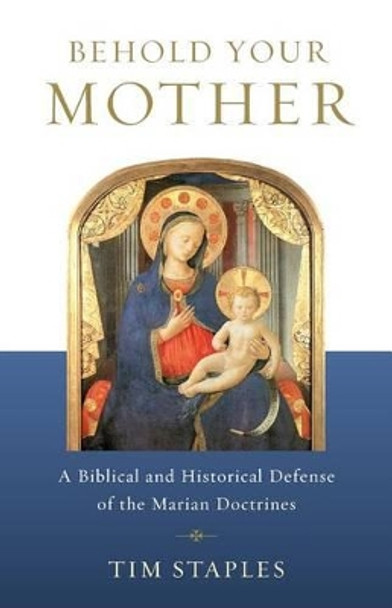 BEHOLD YOUR
MOTHER

A Biblical and Historical Defense of the Marian Doctrines

TIM STAPLES